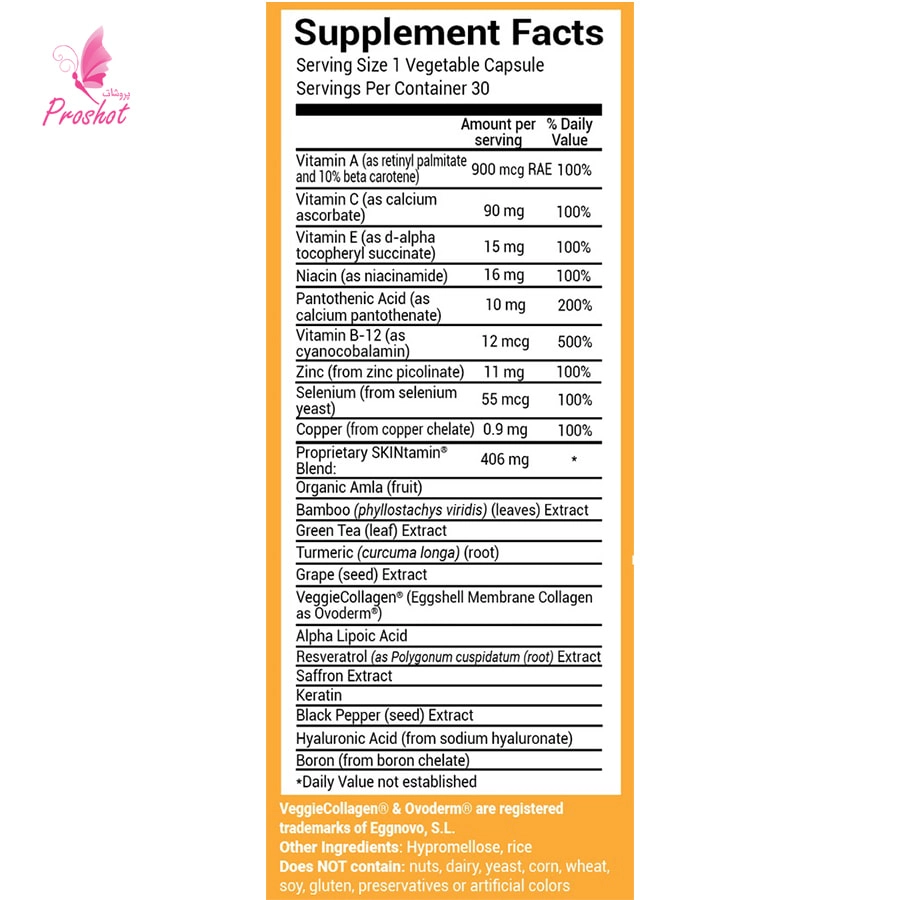 پروشات
Proshot

Supplement Facts
Serving Size 1 Vegetable Capsule
Servings Per Container 30

| | Amount per serving | % Daily Value |
|---|---|---|
| Vitamin A (as retinyl palmitate and 10% beta carotene) | 900 mcg RAE | 100% |
| Vitamin C (as calcium ascorbate) | 90 mg | 100% |
| Vitamin E (as d-alpha tocopheryl succinate) | 15 mg | 100% |
| Niacin (as niacinamide) | 16 mg | 100% |
| Pantothenic Acid (as calcium pantothenate) | 10 mg | 200% |
| Vitamin B-12 (as cyanocobalamin) | 12 mcg | 500% |
| Zinc (from zinc picolinate) | 11 mg | 100% |
| Selenium (from selenium yeast) | 55 mcg | 100% |
| Copper (from copper chelate) | 0.9 mg | 100% |
| Proprietary SKINtamin® Blend: | 406 mg | * |
| Organic Amla (fruit) | | |
| Bamboo (phyllostachys viridis) (leaves) Extract | | |
| Green Tea (leaf) Extract | | |
| Turmeric (curcuma longa) (root) | | |
| Grape (seed) Extract | | |
| VeggieCollagen® (Eggshell Membrane Collagen as Ovoderm®) | | |
| Alpha Lipoic Acid | | |
| Resveratrol (as Polygonum cuspidatum (root) Extract | | |
| Saffron Extract | | |
| Keratin | | |
| Black Pepper (seed) Extract | | |
| Hyaluronic Acid (from sodium hyaluronate) | | |
| Boron (from boron chelate) | | |

*Daily Value not established

VeggieCollagen® & Ovoderm® are registered trademarks of Eggnovo, S.L.
Other Ingredients: Hypromellose, rice
Does NOT contain: nuts, dairy, yeast, corn, wheat, soy, gluten, preservatives or artificial colors